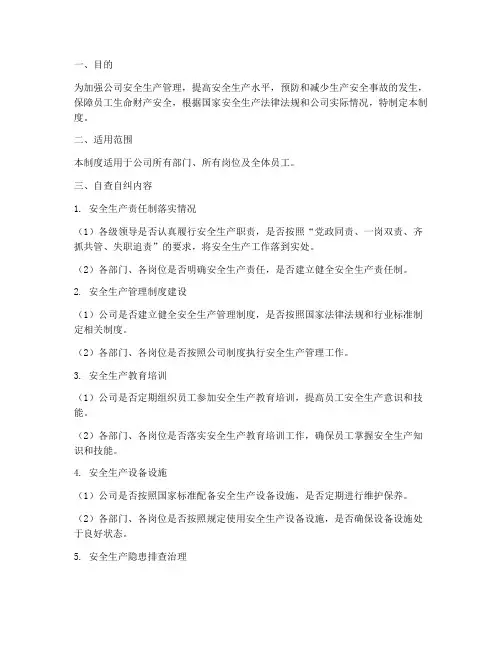 一、目的

为加强公司安全生产管理，提高安全生产水平，预防和减少生产安全事故的发生，保障员工生命财产安全，根据国家安全生产法律法规和公司实际情况，特制定本制度。

二、适用范围

本制度适用于公司所有部门、所有岗位及全体员工。

三、自查自纠内容

1. 安全生产责任制落实情况

（1）各级领导是否认真履行安全生产职责，是否按照“党政同责、一岗双责、齐抓共管、失职追责”的要求，将安全生产工作落到实处。

（2）各部门、各岗位是否明确安全生产责任，是否建立健全安全生产责任制。

2. 安全生产管理制度建设

（1）公司是否建立健全安全生产管理制度，是否按照国家法律法规和行业标准制定相关制度。

（2）各部门、各岗位是否按照公司制度执行安全生产管理工作。

3. 安全生产教育培训

（1）公司是否定期组织员工参加安全生产教育培训，提高员工安全生产意识和技能。

（2）各部门、各岗位是否落实安全生产教育培训工作，确保员工掌握安全生产知识和技能。

4. 安全生产设备设施

（1）公司是否按照国家标准配备安全生产设备设施，是否定期进行维护保养。

（2）各部门、各岗位是否按照规定使用安全生产设备设施，是否确保设备设施处于良好状态。

5. 安全生产隐患排查治理